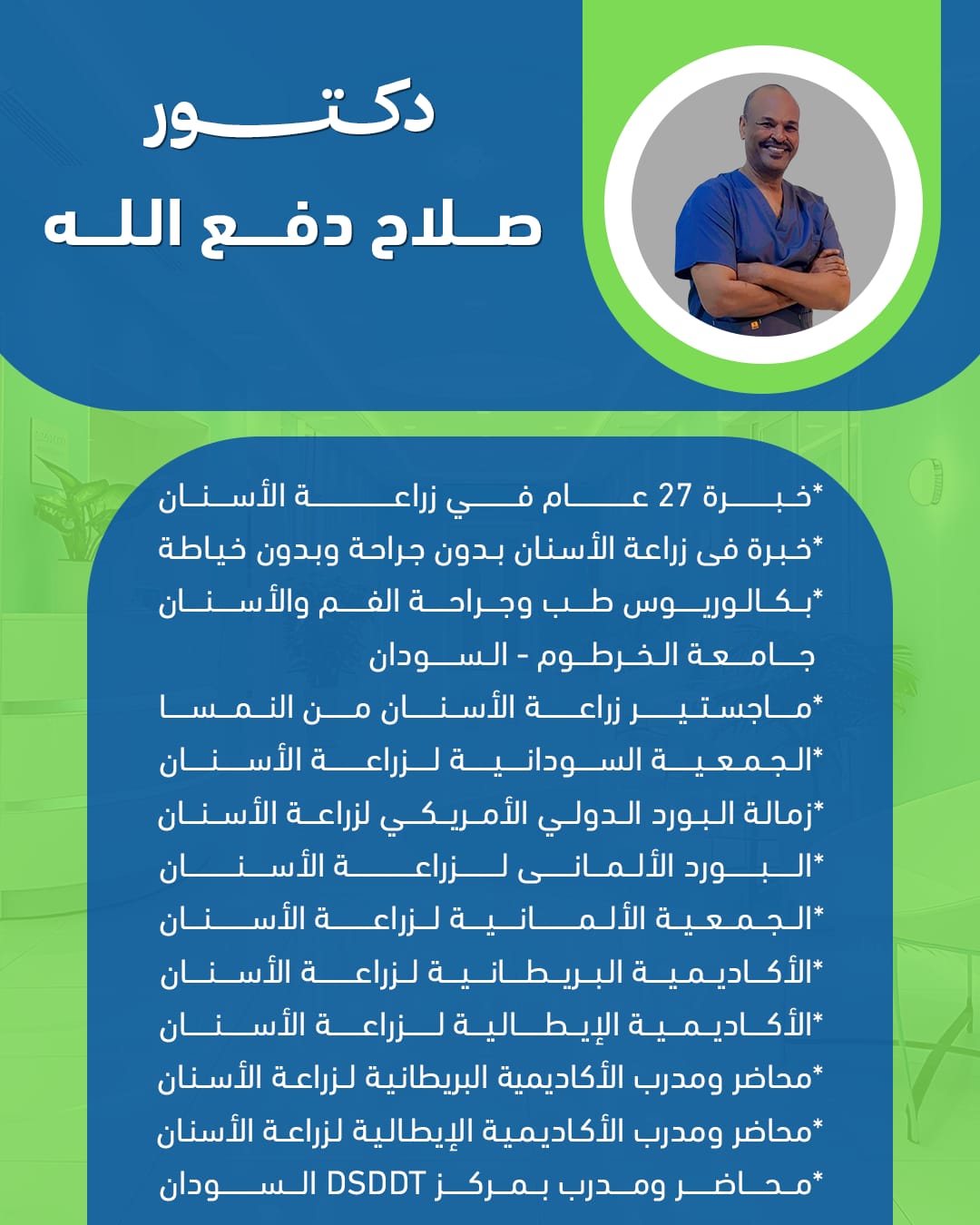 دكتور
صلاح دفع الله

*خبرة 27 عام في زراعة الأسنان
*خبرة فى زراعة الأسنان بدون جراحة وبدون خياطة
*بكالوريوس طب وجراحة الفم والأسنان جامعة الخرطوم - السودان
*ماجستير زراعة الأسنان من النمسا
*الجمعية السودانية لزراعة الأسنان
*زمالة البورد الدولي الأمريكي لزراعة الأسنان
*البورد الألمانى لزراعة الأسنان
*الجمعية الألمانية لزراعة الأسنان
*الأكاديمية البريطانية لزراعة الأسنان
*الأكاديمية الإيطالية لزراعة الأسنان
*محاضر ومدرب الأكاديمية البريطانية لزراعة الأسنان
*محاضر ومدرب الأكاديمية الإيطالية لزراعة الأسنان
*محاضر ومدرب بمركز DSDDT السودان